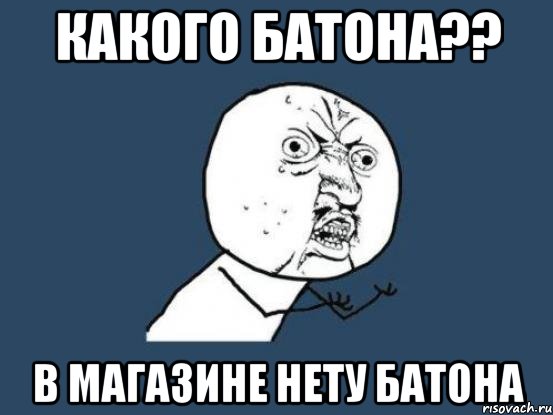 КАКОГО БАТОНА??

В МАГАЗИНЕ НЕТУ БАТОНА

risovach.ru